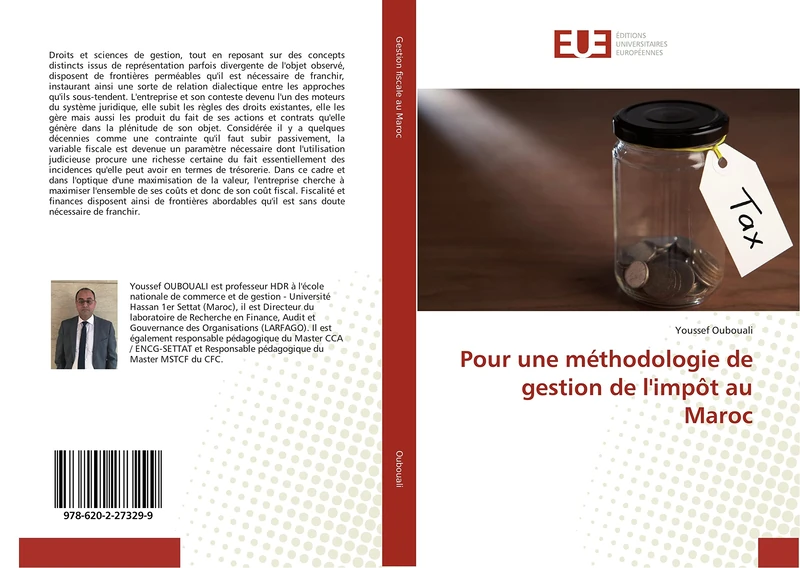 Droits et sciences de gestion, tout en reposant sur des concepts distincts issus de représentation parfois divergente de l'objet observé, disposent de frontières perméables qu'il est nécessaire de franchir, instaurant ainsi une sorte de relation dialectique entre les approches qu'ils sous-tendent. L'entreprise et son conteste devenu l'un des moteurs du système juridique, elle subit les règles des droits existantes, elle les gère mais aussi les produit du fait de ses actions et contrats qu'elle génère dans la plénitude de son objet. Considérée il y a quelques décennies comme une contrainte qu'il faut subir passivement, la variable fiscale est devenue un paramètre nécessaire dont l'utilisation judicieuse procure une richesse certaine du fait essentiellement des incidences qu'elle peut avoir en termes de trésorerie. Dans ce cadre et dans l'optique d'une maximisation de la valeur, l'entreprise cherche à maximiser l'ensemble de ses coûts et donc de son coût fiscal. Fiscalité et finances disposent ainsi de frontières abordables qu'il est sans doute nécessaire de franchir.

Youssef OUBOUALI est professeur HDR à l'école nationale de commerce et de gestion - Université Hassan 1er Settat (Maroc), il est Directeur du laboratoire de Recherche en Finance, Audit et Gouvernance des Organisations (LARFAGO). Il est également responsable pédagogique du Master CCA / ENCG-SETTAT et Responsable pédagogique du Master MSTCF du CFC.

978-620-2-27329-9

Gestion fiscale au Maroc

Oubouali

EUE ÉDITIONS UNIVERSITAIRES EUROPÉENNES

Tax

Youssef Oubouali

Pour une méthodologie de gestion de l'impôt au Maroc